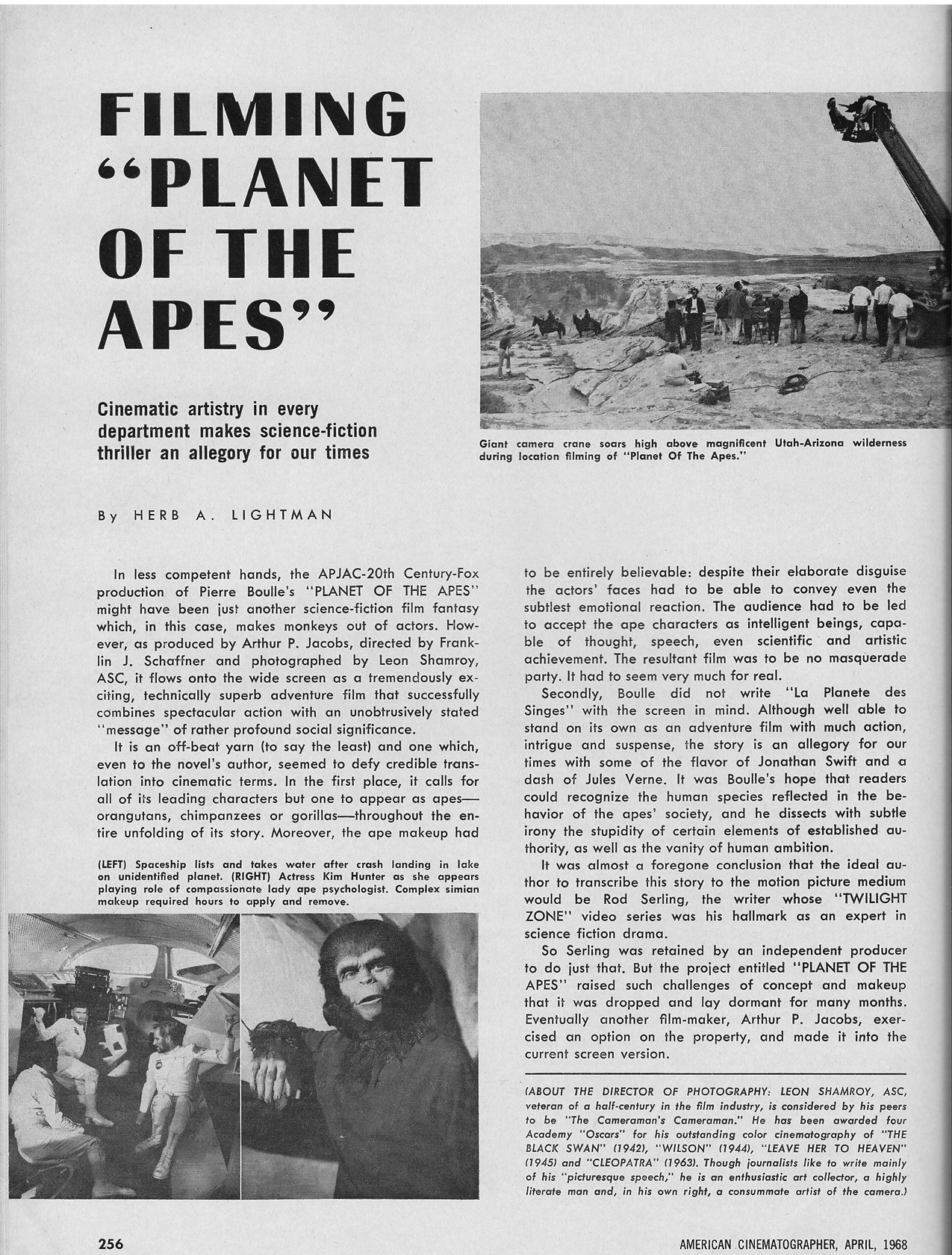 FILMING "PLANET OF THE APES"

Cinematic artistry in every department makes science-fiction thriller an allegory for our times

Giant camera crane soars high above magnificent Utah-Arizona wilderness during location filming of "Planet Of The Apes."

By HERB A. LIGHTMAN

In less competent hands, the APJAC-20th Century-Fox production of Pierre Boulle's "PLANET OF THE APES" might have been just another science-fiction film fantasy which, in this case, makes monkeys out of actors. However, as produced by Arthur P. Jacobs, directed by Franklin J. Schaffner and photographed by Leon Shamroy, ASC, it flows onto the wide screen as a tremendously exciting, technically superb adventure film that successfully combines spectacular action with an unobtrusively stated "message" of rather profound social significance.

It is an off-beat yarn (to say the least) and one which, even to the novel's author, seemed to defy credible translation into cinematic terms. In the first place, it calls for all of its leading characters but one to appear as apes—orangutans, chimpanzees or gorillas—throughout the entire unfolding of its story. Moreover, the ape makeup had

(LEFT) Spaceship lists and takes water after crash landing in lake on unidentified planet. (RIGHT) Actress Kim Hunter as she appears playing role of compassionate lady ape psychologist. Complex simian makeup required hours to apply and remove.

to be entirely believable: despite their elaborate disguise the actors' faces had to be able to convey even the subtlest emotional reaction. The audience had to be led to accept the ape characters as intelligent beings, capable of thought, speech, even scientific and artistic achievement. The resultant film was to be no masquerade party. It had to seem very much for real.

Secondly, Boulle did not write "La Planete des Singes" with the screen in mind. Although well able to stand on its own as an adventure film with much action, intrigue and suspense, the story is an allegory for our times with some of the flavor of Jonathan Swift and a dash of Jules Verne. It was Boulle's hope that readers could recognize the human species reflected in the behavior of the apes' society, and he dissects with subtle irony the stupidity of certain elements of established authority, as well as the vanity of human ambition.

It was almost a foregone conclusion that the ideal author to transcribe this story to the motion picture medium would be Rod Serling, the writer whose "TWILIGHT ZONE" video series was his hallmark as an expert in science fiction drama.

So Serling was retained by an independent producer to do just that. But the project entitled "PLANET OF THE APES" raised such challenges of concept and makeup that it was dropped and lay dormant for many months. Eventually another film-maker, Arthur P. Jacobs, exercised an option on the property, and made it into the current screen version.

(ABOUT THE DIRECTOR OF PHOTOGRAPHY: LEON SHAMROY, ASC, veteran of a half-century in the film industry, is considered by his peers to be "The Cameraman's Cameraman." He has been awarded four Academy "Oscars" for his outstanding color cinematography of "THE BLACK SWAN" (1942), "WILSON" (1944), "LEAVE HER TO HEAVEN" (1945) and "CLEOPATRA" (1963). Though journalists like to write mainly of his "picturesque speech," he is an enthusiastic art collector, a highly literate man and, in his own right, a consummate artist of the camera.)

256

AMERICAN CINEMATOGRAPHER, APRIL, 1968